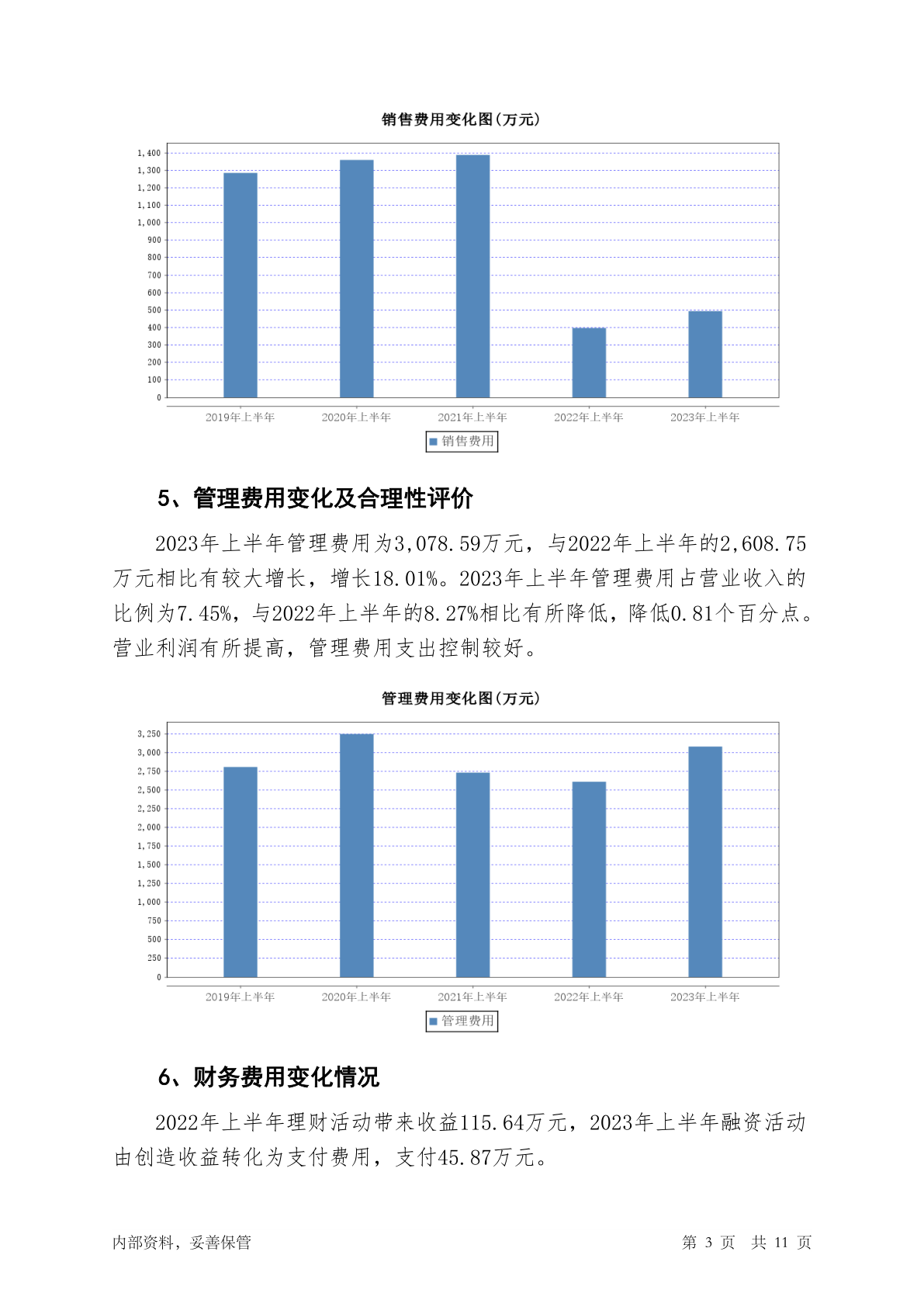 销售费用变化图(万元)

1,400
1,300
1,200
1,100
1,000
900
800
700
600
500
400
300
200
100
0

2019年上半年 2020年上半年 2021年上半年 2022年上半年 2023年上半年

销售费用

5、管理费用变化及合理性评价

2023年上半年管理费用为3,078.59万元，与2022年上半年的2,608.75万元相比有较大增长，增长18.01%。2023年上半年管理费用占营业收入的比例为7.45%，与2022年上半年的8.27%相比有所降低，降低0.81个百分点。营业利润有所提高，管理费用支出控制较好。

管理费用变化图(万元)

3,250
3,000
2,750
2,500
2,250
2,000
1,750
1,500
1,250
1,000
750
500
250
0

2019年上半年 2020年上半年 2021年上半年 2022年上半年 2023年上半年

管理费用

6、财务费用变化情况

2022年上半年理财活动带来收益115.64万元，2023年上半年融资活动由创造收益转化为支付费用，支付45.87万元。

内部资料，妥善保管 第 3 页 共 11 页